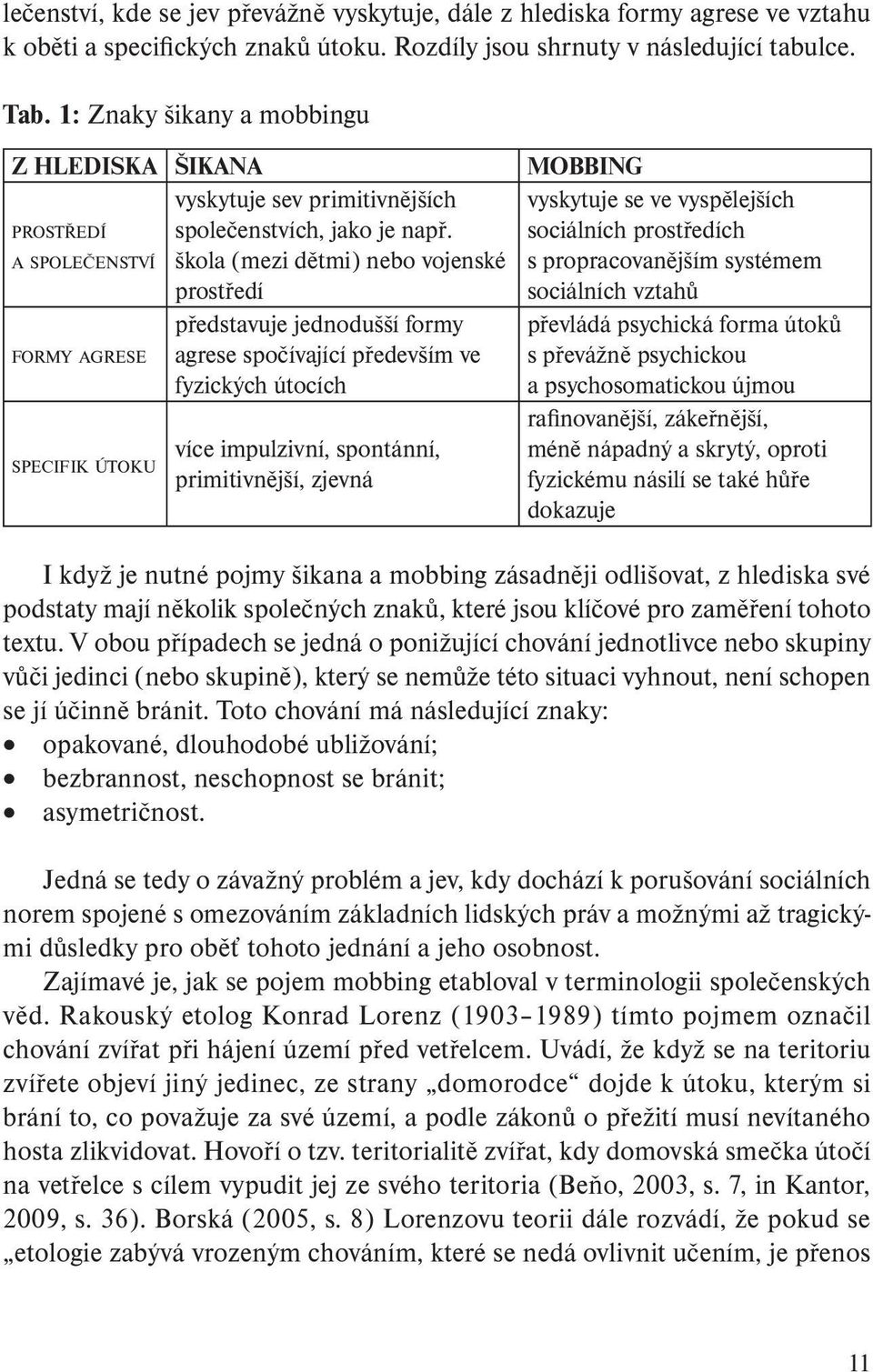 lečenství, kde se jev převážně vyskytuje, dále z hlediska formy agrese ve vztahu k oběti a specifických znaků útoku. Rozdíly jsou shrnuty v následující tabulce.

Tab. 1: Znaky šikany a mobbingu

| Z HLEDISKA | ŠIKANA | MOBBING |
|---|---|---|
| PROSTŘEDÍ A SPOLEČENSTVÍ | vyskytuje sev primitivnějších společenstvích, jako je např. škola (mezi dětmi) nebo vojenské prostředí | vyskytuje se ve vyspělejších sociálních prostředích s propracovanějším systémem sociálních vztahů |
| FORMY AGRESE | představuje jednodušší formy agrese spočívající především ve fyzických útocích | převládá psychická forma útoků s převážně psychickou a psychosomatickou újmou |
| SPECIFIK ÚTOKU | více impulzivní, spontánní, primitivnější, zjevná | rafinovanější, zákeřnější, méně nápadný a skrytý, oproti fyzickému násilí se také hůře dokazuje |

I když je nutné pojmy šikana a mobbing zásadněji odlišovat, z hlediska své podstaty mají několik společných znaků, které jsou klíčové pro zaměření tohoto textu. V obou případech se jedná o ponižující chování jednotlivce nebo skupiny vůči jedinci (nebo skupině), který se nemůže této situaci vyhnout, není schopen se jí účinně bránit. Toto chování má následující znaky:
• opakované, dlouhodobé ubližování;
• bezbrannost, neschopnost se bránit;
• asymetričnost.

Jedná se tedy o závažný problém a jev, kdy dochází k porušování sociálních norem spojené s omezováním základních lidských práv a možnými až tragickými důsledky pro oběť tohoto jednání a jeho osobnost.
Zajímavé je, jak se pojem mobbing etabloval v terminologii společenských věd. Rakouský etolog Konrad Lorenz (1903–1989) tímto pojmem označil chování zvířat při hájení území před vetřelcem. Uvádí, že když se na teritoriu zvířete objeví jiný jedinec, ze strany „domorodce“ dojde k útoku, kterým si brání to, co považuje za své území, a podle zákonů o přežití musí nevítaného hosta zlikvidovat. Hovoří o tzv. teritorialitě zvířat, kdy domovská smečka útočí na vetřelce s cílem vypudit jej ze svého teritoria (Beňo, 2003, s. 7, in Kantor, 2009, s. 36). Borská (2005, s. 8) Lorenzovu teorii dále rozvádí, že pokud se „etologie zabývá vrozeným chováním, které se nedá ovlivnit učením, je přenos

11